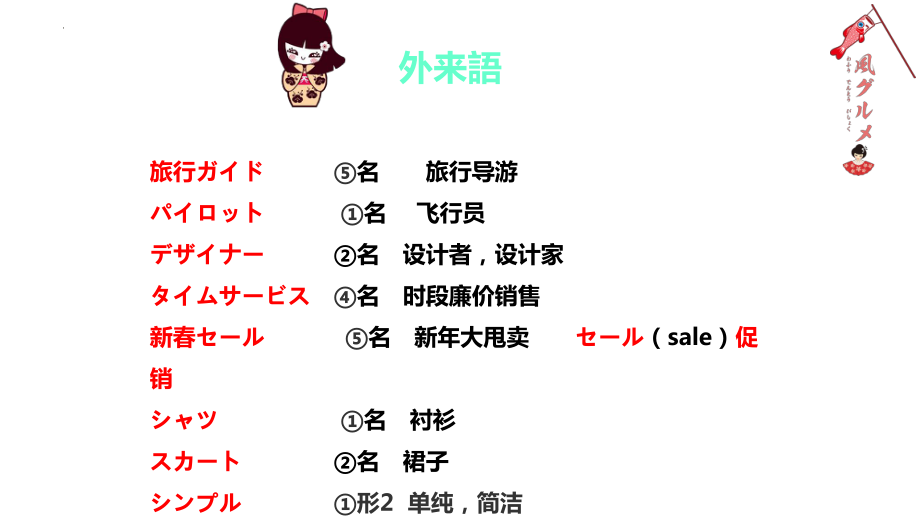 外来語

風グルメ

旅行ガイド ⑤名 旅行导游
パイロット ①名 飞行员
デザイナー ②名 设计者，设计家
タイムサービス ④名 时段廉价销售
新春セール ⑤名 新年大甩卖 セール（sale）促销
シャツ ①名 衬衫
スカート ②名 裙子
シンプル ①形2 单纯，简洁